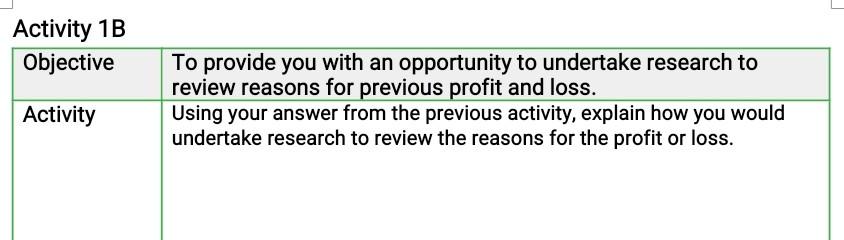 Activity 1B

| Objective | To provide you with an opportunity to undertake research to review reasons for previous profit and loss. |
|---|---|
| Activity | Using your answer from the previous activity, explain how you would undertake research to review the reasons for the profit or loss. |